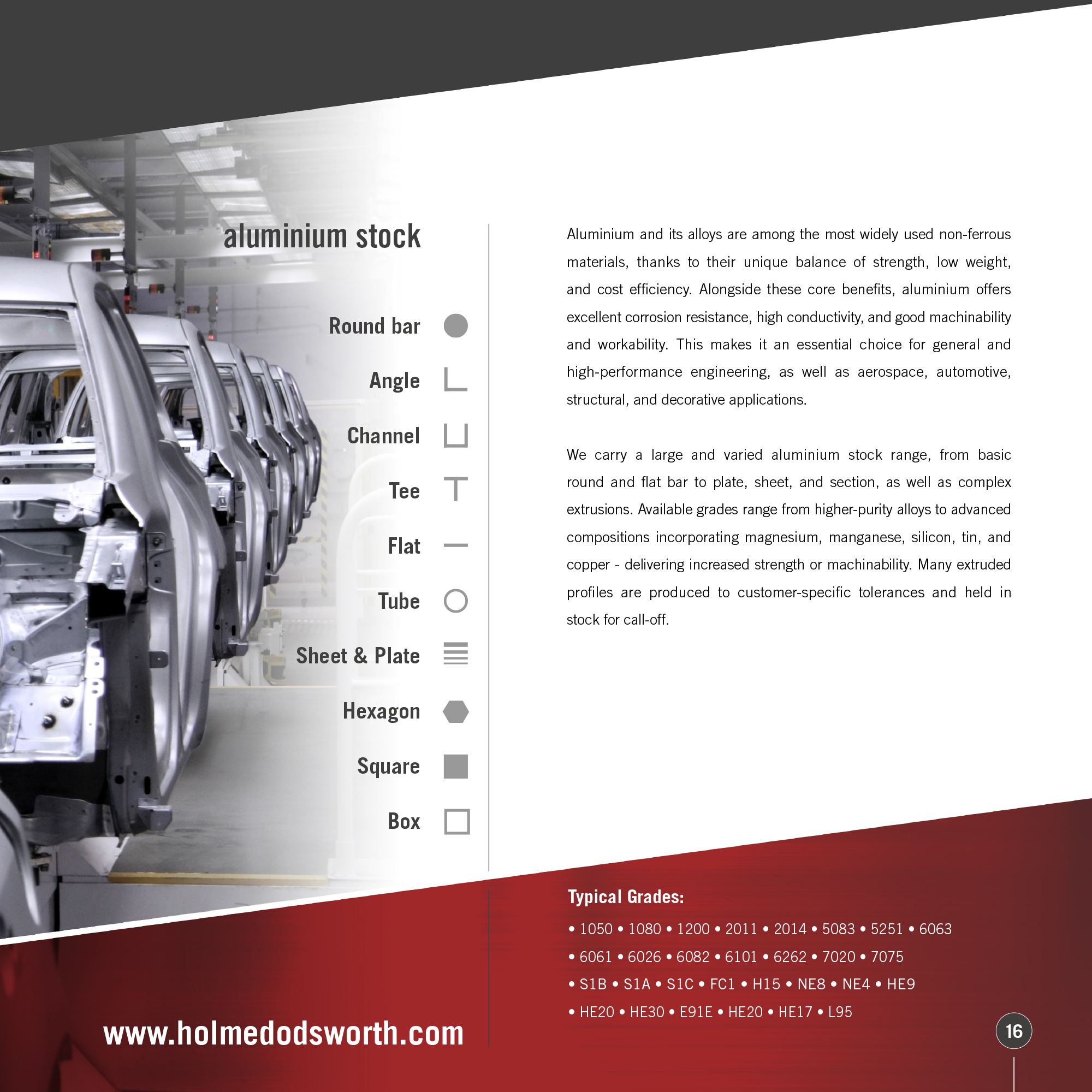 aluminium stock

Round bar

Angle

Channel

Tee

Flat

Tube

Sheet & Plate

Hexagon

Square

Box

Aluminium and its alloys are among the most widely used non-ferrous materials, thanks to their unique balance of strength, low weight, and cost efficiency. Alongside these core benefits, aluminium offers excellent corrosion resistance, high conductivity, and good machinability and workability. This makes it an essential choice for general and high-performance engineering, as well as aerospace, automotive, structural, and decorative applications.

We carry a large and varied aluminium stock range, from basic round and flat bar to plate, sheet, and section, as well as complex extrusions. Available grades range from higher-purity alloys to advanced compositions incorporating magnesium, manganese, silicon, tin, and copper - delivering increased strength or machinability. Many extruded profiles are produced to customer-specific tolerances and held in stock for call-off.

Typical Grades:

• 1050 • 1080 • 1200 • 2011 • 2014 • 5083 • 5251 • 6063
• 6061 • 6026 • 6082 • 6101 • 6262 • 7020 • 7075
• S1B • S1A • S1C • FC1 • H15 • NE8 • NE4 • HE9
• HE20 • HE30 • E91E • HE20 • HE17 • L95

www.holmedodsworth.com

16